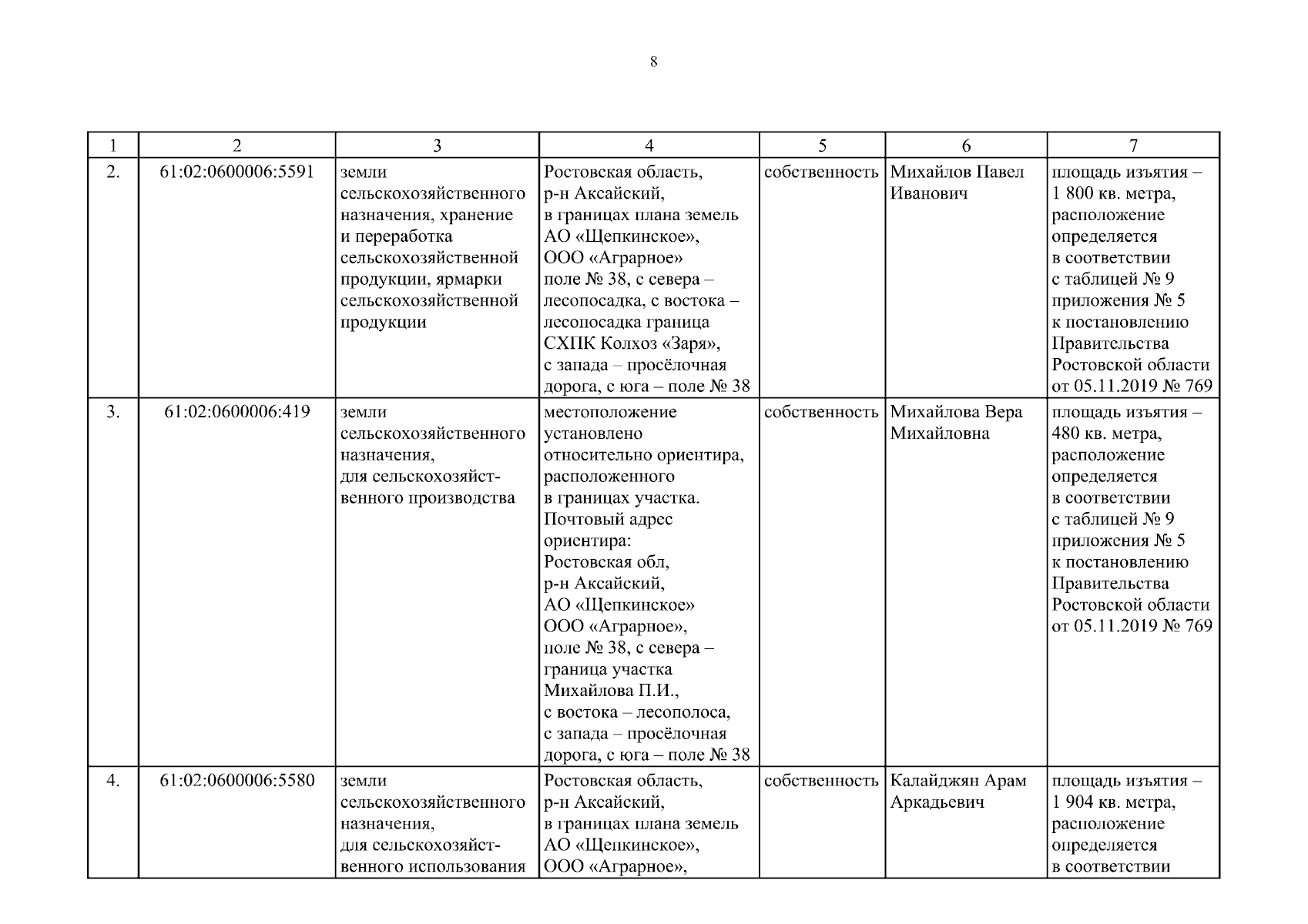 8

| 1 | 2 | 3 | 4 | 5 | 6 | 7 |
|---|---|---|---|---|---|---|
| 2. | 61:02:0600006:5591 | земли сельскохозяйственного назначения, хранение и переработка сельскохозяйственной продукции, ярмарки сельскохозяйственной продукции | Ростовская область, р-н Аксайский, в границах плана земель АО «Щепкинское», ООО «Аграрное» поле № 38, с севера – лесопосадка, с востока – лесопосадка граница СХПК Колхоз «Заря», с запада – просёлочная дорога, с юга – поле № 38 | собственность | Михайлов Павел Иванович | площадь изъятия – 1 800 кв. метра, расположение определяется в соответствии с таблицей № 9 приложения № 5 к постановлению Правительства Ростовской области от 05.11.2019 № 769 |
| 3. | 61:02:0600006:419 | земли сельскохозяйственного назначения, для сельскохозяйственного производства | местоположение установлено относительно ориентира, расположенного в границах участка. Почтовый адрес ориентира: Ростовская обл, р-н Аксайский, АО «Щепкинское» ООО «Аграрное», поле № 38, с севера – граница участка Михайлова П.И., с востока – лесополоса, с запада – просёлочная дорога, с юга – поле № 38 | собственность | Михайлова Вера Михайловна | площадь изъятия – 480 кв. метра, расположение определяется в соответствии с таблицей № 9 приложения № 5 к постановлению Правительства Ростовской области от 05.11.2019 № 769 |
| 4. | 61:02:0600006:5580 | земли сельскохозяйственного назначения, для сельскохозяйственного использования | Ростовская область, р-н Аксайский, в границах плана земель АО «Щепкинское», ООО «Аграрное», | собственность | Калайджян Арам Аркадьевич | площадь изъятия – 1 904 кв. метра, расположение определяется в соответствии |